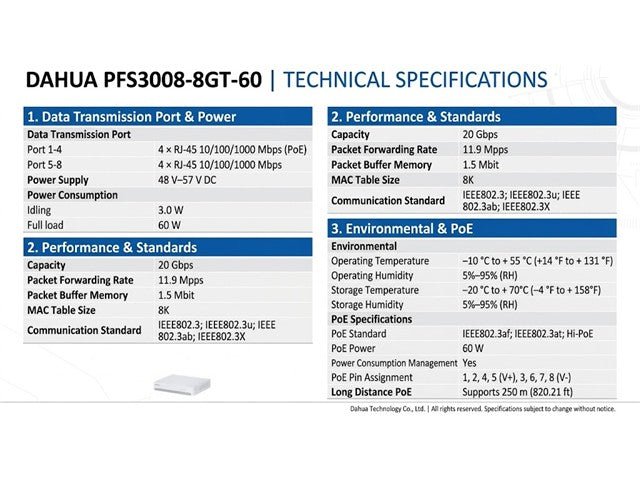 DAHUA PFS3008-8GT-60 | TECHNICAL SPECIFICATIONS

1. Data Transmission Port & Power

| Data Transmission Port | |
|---|---|
| Port 1-4 | 4 × RJ-45 10/100/1000 Mbps (PoE) |
| Port 5-8 | 4 × RJ-45 10/100/1000 Mbps |
| Power Supply | 48 V–57 V DC |
| Power Consumption | |
| Idling | 3.0 W |
| Full load | 60 W |

2. Performance & Standards

| Capacity | 20 Gbps |
|---|---|
| Packet Forwarding Rate | 11.9 Mpps |
| Packet Buffer Memory | 1.5 Mbit |
| MAC Table Size | 8K |
| Communication Standard | IEEE802.3; IEEE802.3u; IEEE 802.3ab; IEEE802.3X |

2. Performance & Standards

| Capacity | 20 Gbps |
|---|---|
| Packet Forwarding Rate | 11.9 Mpps |
| Packet Buffer Memory | 1.5 Mbit |
| MAC Table Size | 8K |
| Communication Standard | IEEE802.3; IEEE802.3u; IEEE 802.3ab; IEEE802.3X |

3. Environmental & PoE

| Environmental | |
|---|---|
| Operating Temperature | –10 °C to + 55 °C (+14 °F to + 131 °F) |
| Operating Humidity | 5%–95% (RH) |
| Storage Temperature | –20 °C to + 70°C (–4 °F to + 158°F) |
| Storage Humidity | 5%–95% (RH) |
| PoE Specifications | |
| PoE Standard | IEEE802.3af; IEEE802.3at; Hi-PoE |
| PoE Power | 60 W |
| Power Consumption Management | Yes |
| PoE Pin Assignment | 1, 2, 4, 5 (V+), 3, 6, 7, 8 (V-) |
| Long Distance PoE | Supports 250 m (820.21 ft) |

Dahua Technology Co., Ltd. | All rights reserved. Specifications subject to change without notice.